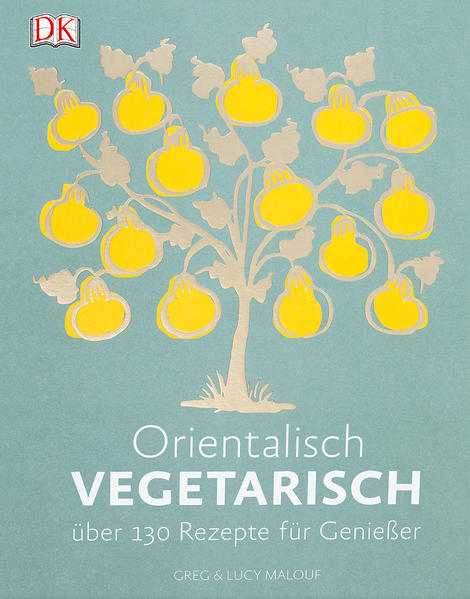 DK

Orientalisch
VEGETARISCH
über 130 Rezepte für Genießer

GREG & LUCY MALOUF